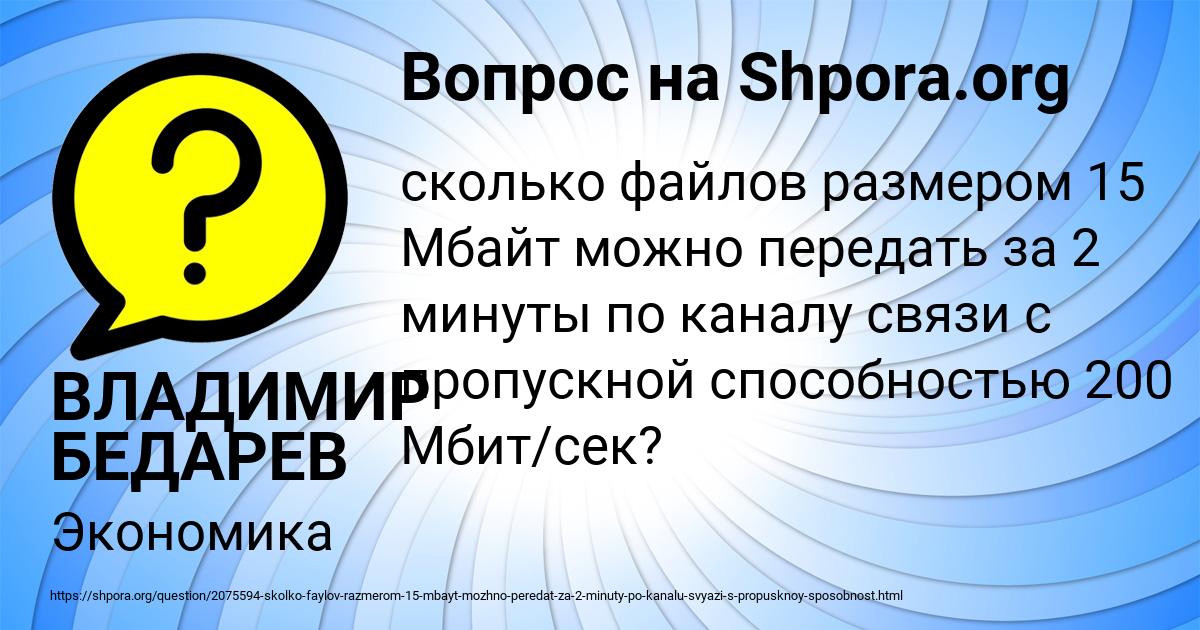 Вопрос на Shpora.org

?

сколько файлов размером 15 Мбайт можно передать за 2 минуты по каналу связи с пропускной способностью 200 Мбит/сек?

ВЛАДИМИР БЕДАРЕВ

Экономика

https://shpora.org/question/2075594-skolko-faylov-razmerom-15-mbayt-mozhno-peredat-za-2-minuty-po-kanalu-svyazi-s-propusknoy-sposobnost.html